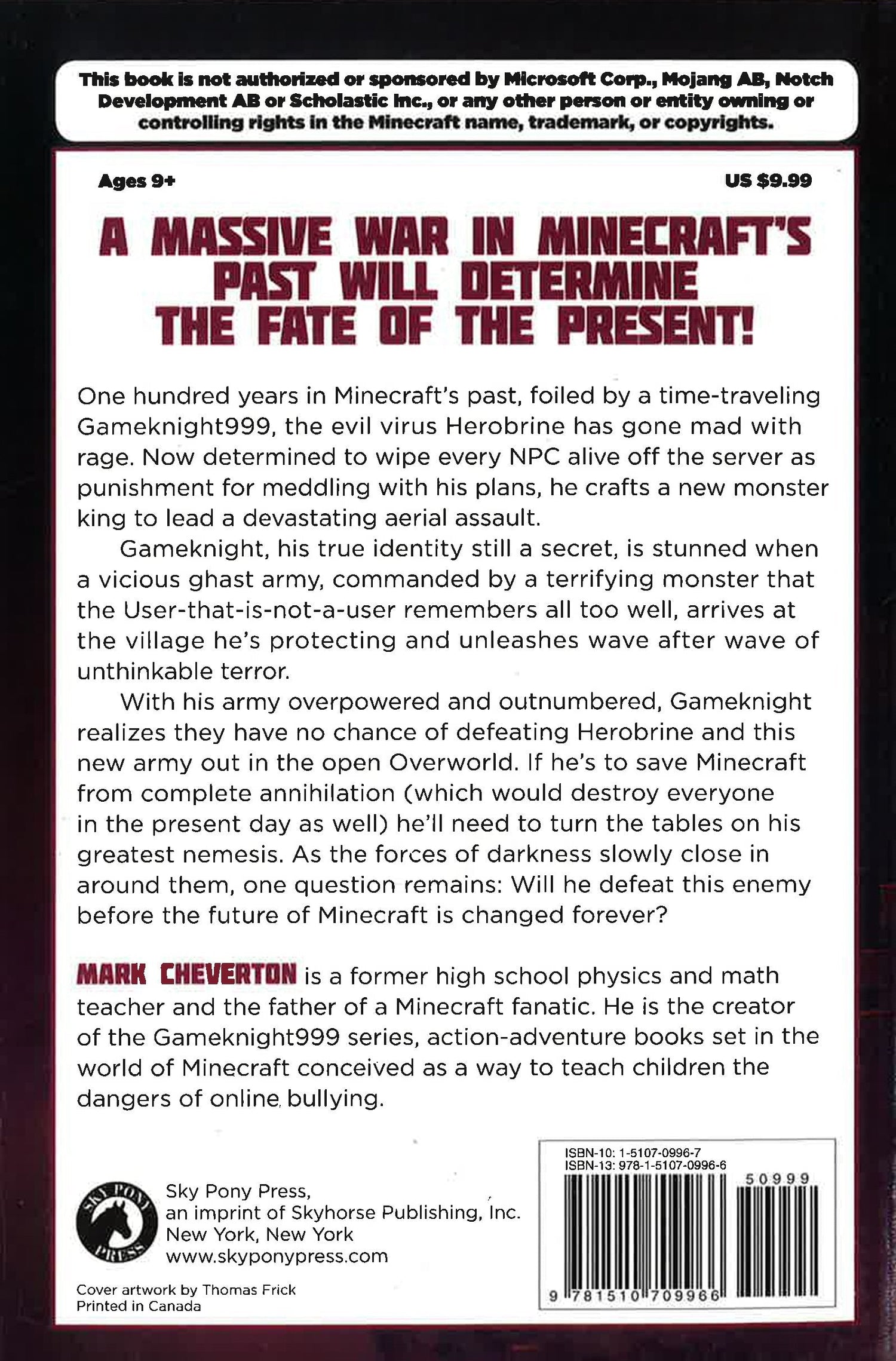 This book is not authorized or sponsored by Microsoft Corp., Mojang AB, Notch Development AB or Scholastic Inc., or any other person or entity owning or controlling rights in the Minecraft name, trademark, or copyrights.

Ages 9+

US $9.99

A MASSIVE WAR IN MINECRAFT'S PAST WILL DETERMINE THE FATE OF THE PRESENT!

One hundred years in Minecraft's past, foiled by a time-traveling Gameknight999, the evil virus Herobrine has gone mad with rage. Now determined to wipe every NPC alive off the server as punishment for meddling with his plans, he crafts a new monster king to lead a devastating aerial assault.

Gameknight, his true identity still a secret, is stunned when a vicious ghast army, commanded by a terrifying monster that the User-that-is-not-a-user remembers all too well, arrives at the village he's protecting and unleashes wave after wave of unthinkable terror.

With his army overpowered and outnumbered, Gameknight realizes they have no chance of defeating Herobrine and this new army out in the open Overworld. If he's to save Minecraft from complete annihilation (which would destroy everyone in the present day as well) he'll need to turn the tables on his greatest nemesis. As the forces of darkness slowly close in around them, one question remains: Will he defeat this enemy before the future of Minecraft is changed forever?

MARK CHEVERTON is a former high school physics and math teacher and the father of a Minecraft fanatic. He is the creator of the Gameknight999 series, action-adventure books set in the world of Minecraft conceived as a way to teach children the dangers of online bullying.

SKY PONY PRESS

Sky Pony Press,
an imprint of Skyhorse Publishing, Inc.
New York, New York
www.skyponypress.com

Cover artwork by Thomas Frick
Printed in Canada

ISBN-10: 1-5107-0996-7
ISBN-13: 978-1-5107-0996-6

50999

9 781510 709966